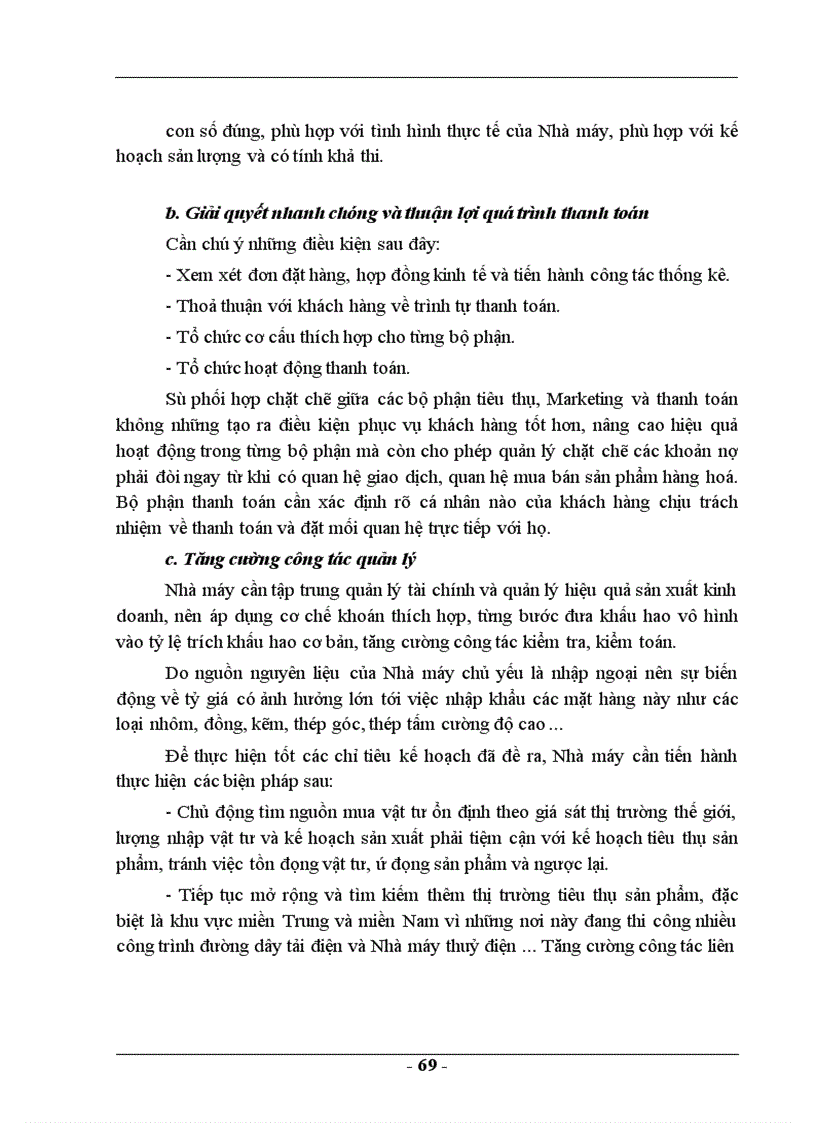 con số đúng, phù hợp với tình hình thực tế của Nhà máy, phù hợp với kế hoạch sản lượng và có tính khả thi.

b. Giải quyết nhanh chóng và thuận lợi quá trình thanh toán

Cần chú ý những điều kiện sau đây:

- Xem xét đơn đặt hàng, hợp đồng kinh tế và tiến hành công tác thống kê.

- Thoả thuận với khách hàng về trình tự thanh toán.

- Tổ chức cơ cấu thích hợp cho từng bộ phận.

- Tổ chức hoạt động thanh toán.

Sù phối hợp chặt chẽ giữa các bộ phận tiêu thụ, Marketing và thanh toán không những tạo ra điều kiện phục vụ khách hàng tốt hơn, nâng cao hiệu quả hoạt động trong từng bộ phận mà còn cho phép quản lý chặt chẽ các khoản nợ phải đòi ngay từ khi có quan hệ giao dịch, quan hệ mua bán sản phẩm hàng hoá. Bộ phận thanh toán cần xác định rõ cá nhân nào của khách hàng chịu trách nhiệm về thanh toán và đặt mối quan hệ trực tiếp với họ.

c. Tăng cường công tác quản lý

Nhà máy cần tập trung quản lý tài chính và quản lý hiệu quả sản xuất kinh doanh, nên áp dụng cơ chế khoán thích hợp, từng bước đưa khấu hao vô hình vào tỷ lệ trích khấu hao cơ bản, tăng cường công tác kiểm tra, kiểm toán.

Do nguồn nguyên liệu của Nhà máy chủ yếu là nhập ngoại nên sự biến động về tỷ giá có ảnh hưởng lớn tới việc nhập khẩu các mặt hàng này như các loại nhôm, đồng, kẽm, thép góc, thép tấm cường độ cao …

Để thực hiện tốt các chỉ tiêu kế hoạch đã đề ra, Nhà máy cần tiến hành thực hiện các biện pháp sau:

- Chủ động tìm nguồn mua vật tư ổn định theo giá sát thị trường thế giới, lượng nhập vật tư và kế hoạch sản xuất phải tiệm cận với kế hoạch tiêu thụ sản phẩm, tránh việc tồn đọng vật tư, ứ đọng sản phẩm và ngược lại.

- Tiếp tục mở rộng và tìm kiếm thêm thị trường tiêu thụ sản phẩm, đặc biệt là khu vực miền Trung và miền Nam vì những nơi này đang thi công nhiều công trình đường dây tải điện và Nhà máy thuỷ điện … Tăng cường công tác liên

- 69 -